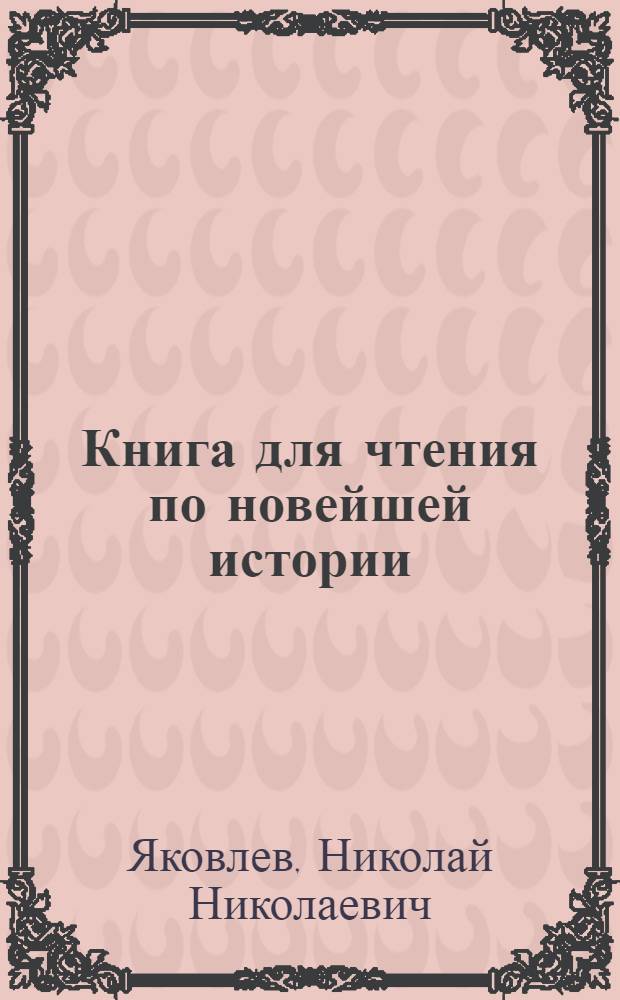 Книга для чтения по новейшей истории

Яковлев, Николай Николаевич